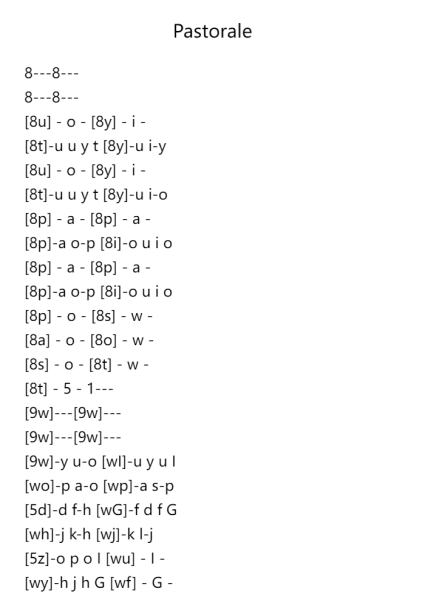 Pastorale

8---8---
8---8---
[8u] - o - [8y] - i -
[8t]-u u y t [8y]-u i-y
[8u] - o - [8y] - i -
[8t]-u u y t [8y]-u i-o
[8p] - a - [8p] - a -
[8p]-a o-p [8i]-o u i o
[8p] - a - [8p] - a -
[8p]-a o-p [8i]-o u i o
[8p] - o - [8s] - w -
[8a] - o - [8o] - w -
[8s] - o - [8t] - w -
[8t] - 5 - 1---
[9w]---[9w]---
[9w]---[9w]---
[9w]-y u-o [wI]-u y u I
[wo]-p a-o [wp]-a s-p
[5d]-d f-h [wG]-f d f G
[wh]-j k-h [wj]-k l-j
[5z]-o p o I [wu] - I -
[wy]-h j h G [wf] - G -